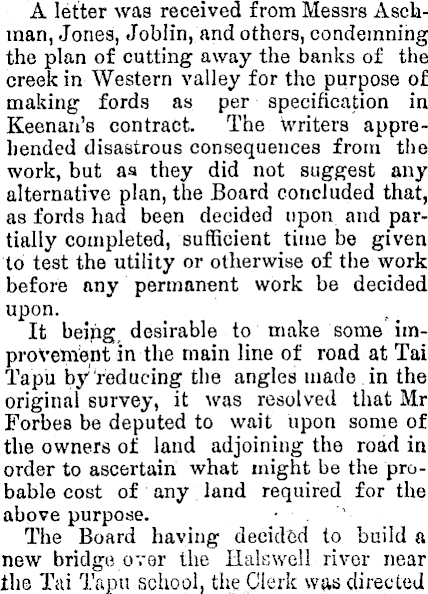 A letter was received from Messrs Aschman, Jones, Joblin, and others, condemning the plan of cutting away the banks of the creek in Western valley for the purpose of making fords as per specification in Keenan's contract. The writers apprehended disastrous consequences from the work, but as they did not suggest any alternative plan, the Board concluded that, as fords had been decided upon and partially completed, sufficient time be given to test the utility or otherwise of the work before any permanent work be decided upon.

It being desirable to make some improvement in the main line of road at Tai Tapu by reducing the angles made in the original survey, it was resolved that Mr Forbes be deputed to wait upon some of the owners of land adjoining the road in order to ascertain what might be the probable cost of any land required for the above purpose.

The Board having decided to build a new bridge over the Halswell river near the Tai Tapu school, the Clerk was directed